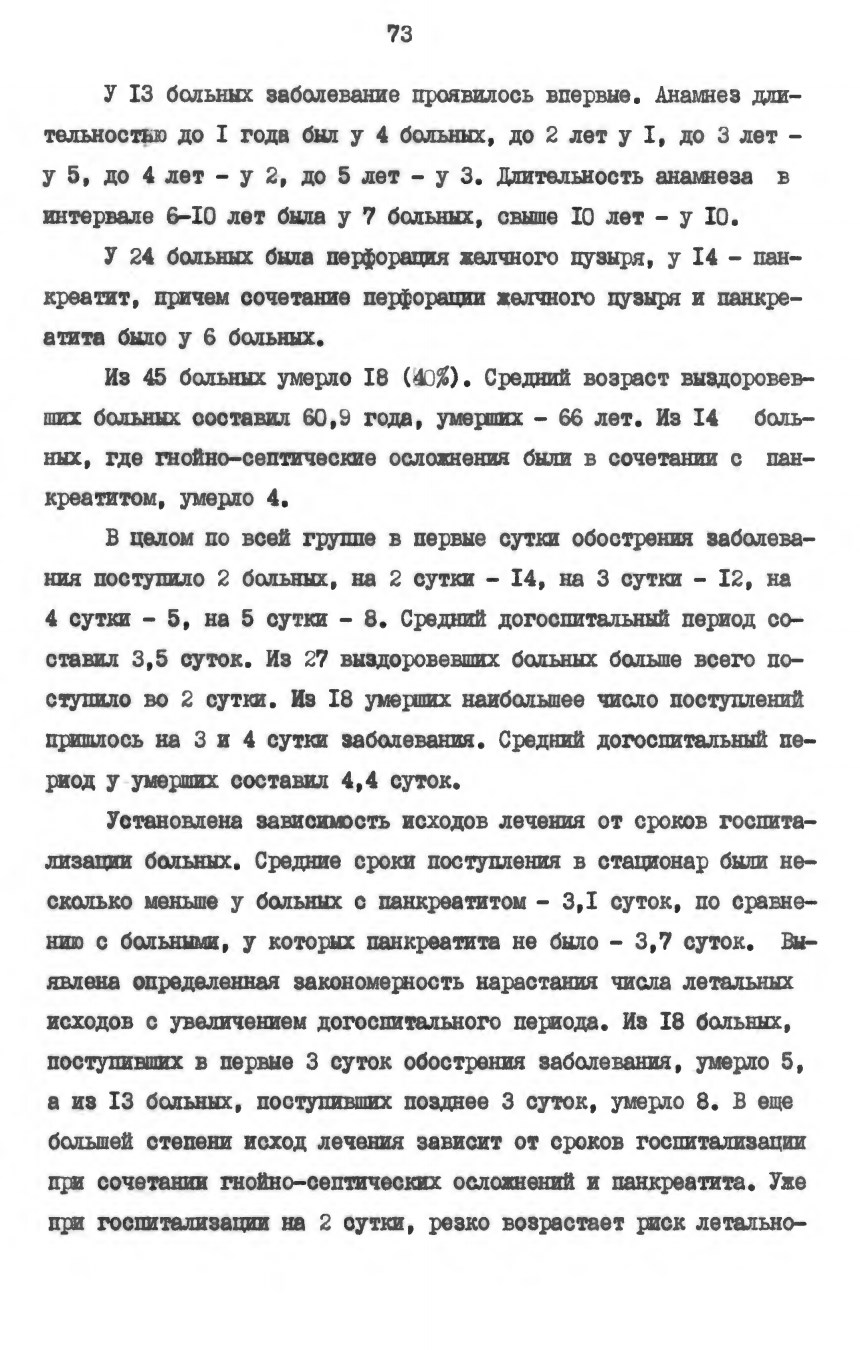 73

У I3 больных заболевание проявилось впервые. Анамнез длительностью до I года был у 4 больных, до 2 лет у I, до 3 лет - у 5, до 4 лет - у 2, до 5 лет - у 3. Длительность анамнеза в интервале 6-I0 лет была у 7 больных, свыше I0 лет - у I0.

У 24 больных была перфорация желчного пузыря, у I4 - панкреатит, причем сочетание перфорации желчного пузыря и панкреатита было у 6 больных.

Из 45 больных умерло I8 (40%). Средний возраст выздоровевших больных составил 60,9 года, умерших - 66 лет. Из I4 больных, где гнойно-септические осложнения были в сочетании с панкреатитом, умерло 4.

В целом по всей группе в первые сутки обострения заболевания поступило 2 больных, на 2 сутки - I4, на 3 сутки - I2, на 4 сутки - 5, на 5 сутки - 8. Средний догоспитальный период составил 3,5 суток. Из 27 выздоровевших больных больше всего поступило во 2 сутки. Из I8 умерших наибольшее число поступлений пришлось на 3 и 4 сутки заболевания. Средний догоспитальный период у умерших составил 4,4 суток.

Установлена зависимость исходов лечения от сроков госпитализации больных. Средние сроки поступления в стационар были несколько меньше у больных с панкреатитом - 3,I суток, по сравнению с больными, у которых панкреатита не было - 3,7 суток. Выявлена определенная закономерность нарастания числа летальных исходов с увеличением догоспитального периода. Из I8 больных, поступивших в первые 3 суток обострения заболевания, умерло 5, а из I3 больных, поступивших позднее 3 суток, умерло 8. В еще большей степени исход лечения зависит от сроков госпитализации при сочетании гнойно-септических осложнений и панкреатита. Уже при госпитализации на 2 сутки, резко возрастает риск летально-